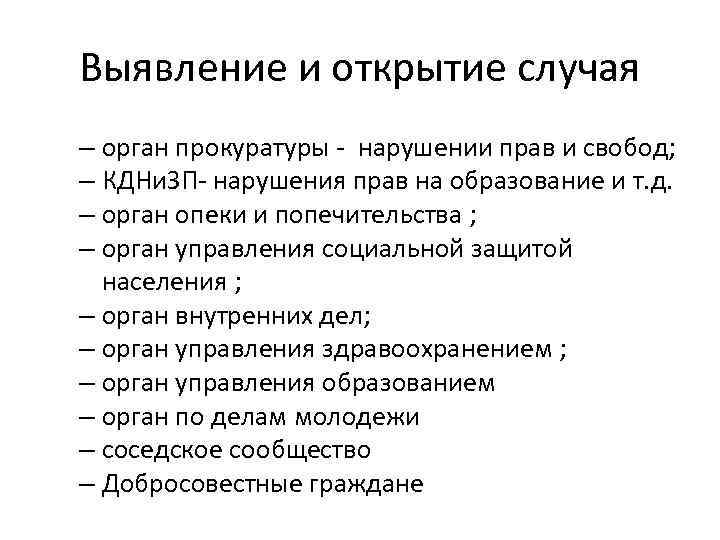 Выявление и открытие случая

– орган прокуратуры - нарушении прав и свобод;
– КДНиЗП- нарушения прав на образование и т.д.
– орган опеки и попечительства ;
– орган управления социальной защитой населения ;
– орган внутренних дел;
– орган управления здравоохранением ;
– орган управления образованием
– орган по делам молодежи
– соседское сообщество
– Добросовестные граждане